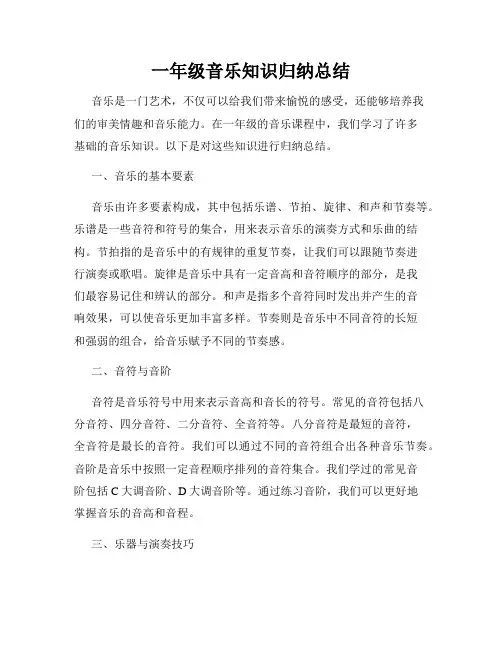 一年级音乐知识归纳总结

音乐是一门艺术，不仅可以给我们带来愉悦的感受，还能够培养我们的审美情趣和音乐能力。在一年级的音乐课程中，我们学习了许多基础的音乐知识。以下是对这些知识进行归纳总结。

一、音乐的基本要素

音乐由许多要素构成，其中包括乐谱、节拍、旋律、和声和节奏等。乐谱是一些音符和符号的集合，用来表示音乐的演奏方式和乐曲的结构。节拍指的是音乐中的有规律的重复节奏，让我们可以跟随节奏进行演奏或歌唱。旋律是音乐中具有一定音高和音符顺序的部分，是我们最容易记住和辨认的部分。和声是指多个音符同时发出并产生的音响效果，可以使音乐更加丰富多样。节奏则是音乐中不同音符的长短和强弱的组合，给音乐赋予不同的节奏感。

二、音符与音阶

音符是音乐符号中用来表示音高和音长的符号。常见的音符包括八分音符、四分音符、二分音符、全音符等。八分音符是最短的音符，全音符是最长的音符。我们可以通过不同的音符组合出各种音乐节奏。音阶是音乐中按照一定音程顺序排列的音符集合。我们学过的常见音阶包括C大调音阶、D大调音阶等。通过练习音阶，我们可以更好地掌握音乐的音高和音程。

三、乐器与演奏技巧